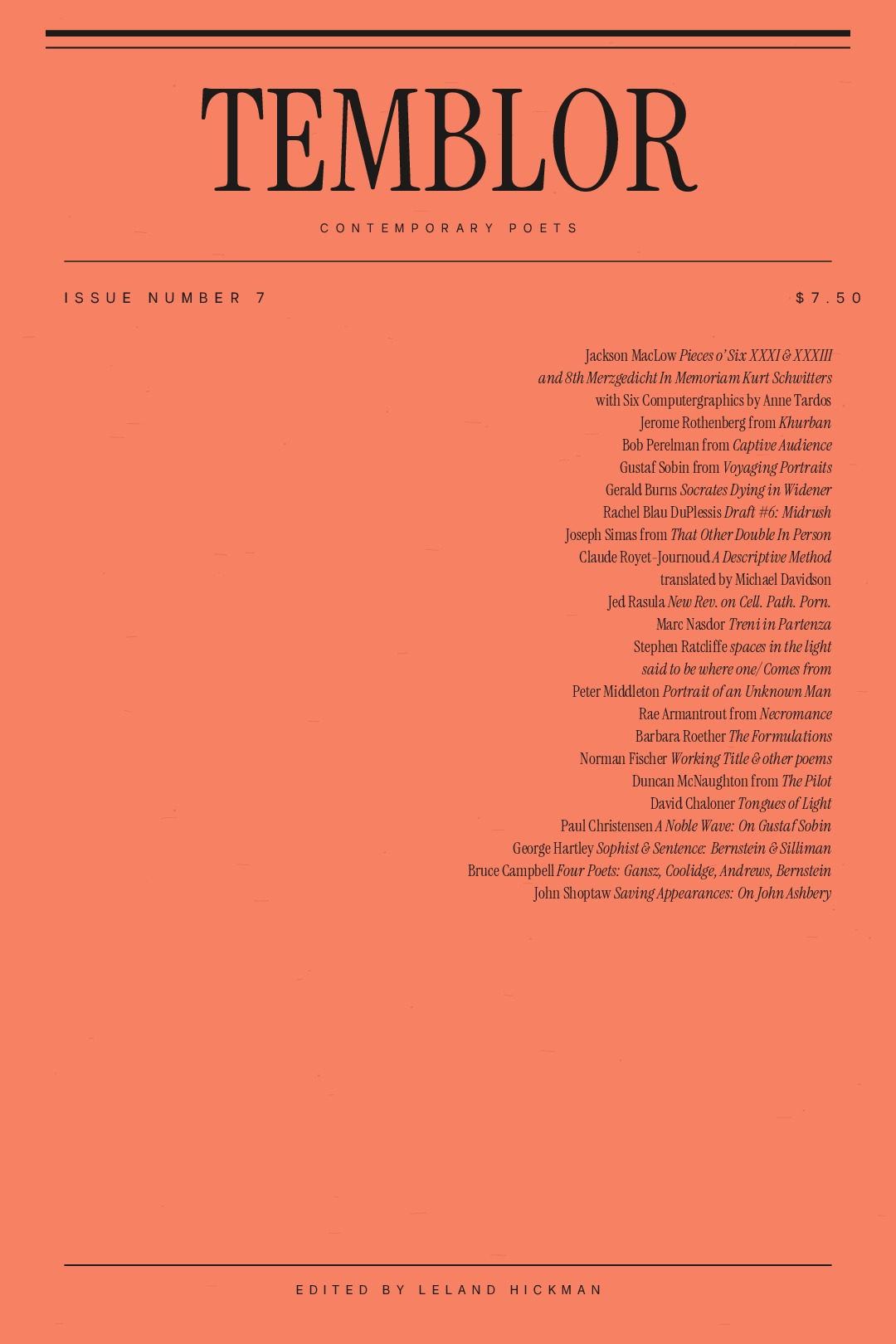 TEMBLOR

CONTEMPORARY POETS

ISSUE NUMBER 7

$7.50

Jackson MacLow Pieces o' Six XXXI & XXXIII
and 8th Merzgedicht In Memoriam Kurt Schwitters
with Six Computergraphics by Anne Tardos
Jerome Rothenberg from Khurban
Bob Perelman from Captive Audience
Gustaf Sobin from Voyaging Portraits
Gerald Burns Socrates Dying in Widener
Rachel Blau DuPlessis Draft #6: Midrush
Joseph Simas from That Other Double In Person
Claude Royet-Journoud A Descriptive Method
translated by Michael Davidson
Jed Rasula New Rev. on Cell. Path. Porn.
Marc Nasdor Treni in Partenza
Stephen Ratcliffe spaces in the light
said to be where one/ Comes from
Peter Middleton Portrait of an Unknown Man
Rae Armantrout from Necromance
Barbara Roether The Formulations
Norman Fischer Working Title & other poems
Duncan McNaughton from The Pilot
David Chaloner Tongues of Light
Paul Christensen A Noble Wave: On Gustaf Sobin
George Hartley Sophist & Sentence: Bernstein & Silliman
Bruce Campbell Four Poets: Gansz, Coolidge, Andrews, Bernstein
John Shoptaw Saving Appearances: On John Ashbery

EDITED BY LELAND HICKMAN